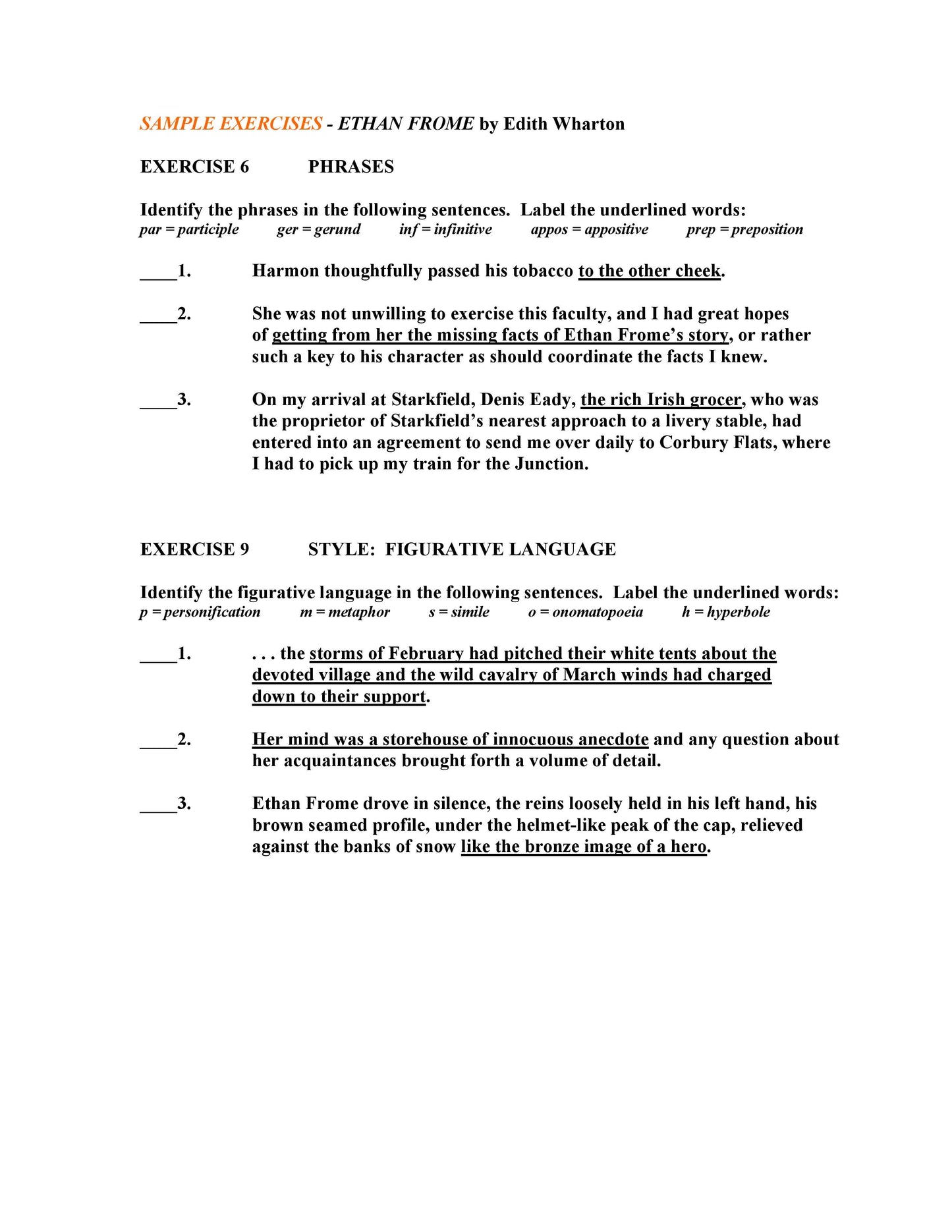 SAMPLE EXERCISES - ETHAN FROME by Edith Wharton

EXERCISE 6 PHRASES

Identify the phrases in the following sentences. Label the underlined words:
par = participle ger = gerund inf = infinitive appos = appositive prep = preposition

____1. Harmon thoughtfully passed his tobacco to the other cheek.

____2. She was not unwilling to exercise this faculty, and I had great hopes of getting from her the missing facts of Ethan Frome's story, or rather such a key to his character as should coordinate the facts I knew.

____3. On my arrival at Starkfield, Denis Eady, the rich Irish grocer, who was the proprietor of Starkfield's nearest approach to a livery stable, had entered into an agreement to send me over daily to Corbury Flats, where I had to pick up my train for the Junction.

EXERCISE 9 STYLE: FIGURATIVE LANGUAGE

Identify the figurative language in the following sentences. Label the underlined words:
p = personification m = metaphor s = simile o = onomatopoeia h = hyperbole

____1. . . . the storms of February had pitched their white tents about the devoted village and the wild cavalry of March winds had charged down to their support.

____2. Her mind was a storehouse of innocuous anecdote and any question about her acquaintances brought forth a volume of detail.

____3. Ethan Frome drove in silence, the reins loosely held in his left hand, his brown seamed profile, under the helmet-like peak of the cap, relieved against the banks of snow like the bronze image of a hero.